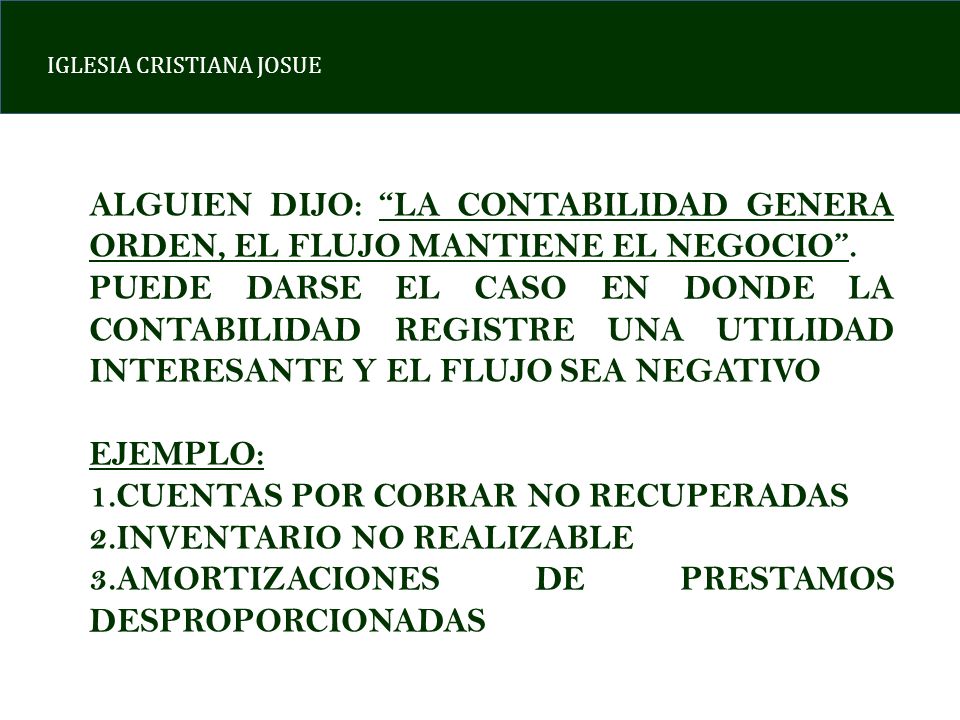 IGLESIA CRISTIANA JOSUE

ALGUIEN DIJO: “LA CONTABILIDAD GENERA ORDEN, EL FLUJO MANTIENE EL NEGOCIO”.
PUEDE DARSE EL CASO EN DONDE LA CONTABILIDAD REGISTRE UNA UTILIDAD INTERESANTE Y EL FLUJO SEA NEGATIVO

EJEMPLO:
1.CUENTAS POR COBRAR NO RECUPERADAS
2.INVENTARIO NO REALIZABLE
3.AMORTIZACIONES DE PRESTAMOS DESPROPORCIONADAS